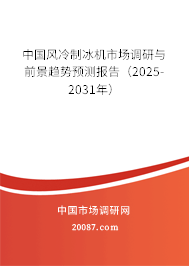 中国风冷制冰机市场调研与前景趋势预测报告（2025-2031年）

中国市场调研网

20087.com